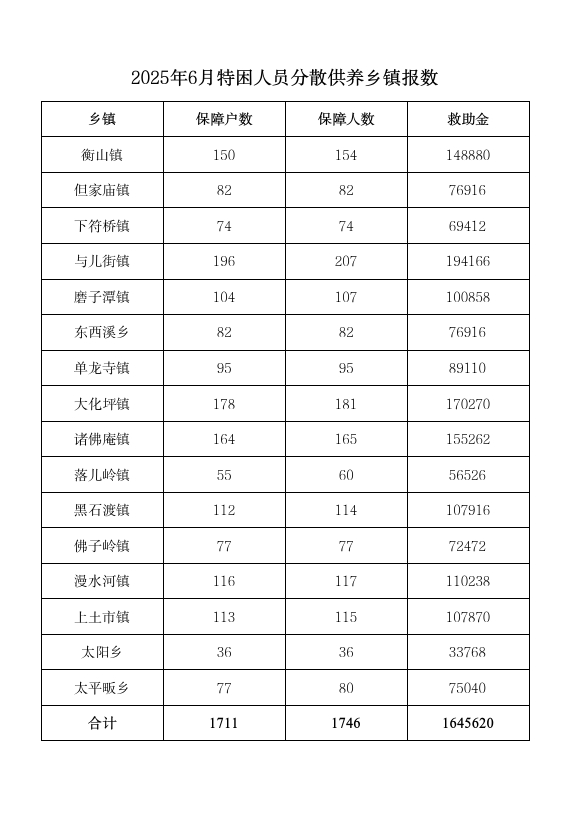 2025年6月特困人员分散供养乡镇报数

| 乡镇 | 保障户数 | 保障人数 | 救助金 |
|---|---|---|---|
| 衡山镇 | 150 | 154 | 148880 |
| 但家庙镇 | 82 | 82 | 76916 |
| 下符桥镇 | 74 | 74 | 69412 |
| 与儿街镇 | 196 | 207 | 194166 |
| 磨子潭镇 | 104 | 107 | 100858 |
| 东西溪乡 | 82 | 82 | 76916 |
| 单龙寺镇 | 95 | 95 | 89110 |
| 大化坪镇 | 178 | 181 | 170270 |
| 诸佛庵镇 | 164 | 165 | 155262 |
| 落儿岭镇 | 55 | 60 | 56526 |
| 黑石渡镇 | 112 | 114 | 107916 |
| 佛子岭镇 | 77 | 77 | 72472 |
| 漫水河镇 | 116 | 117 | 110238 |
| 上土市镇 | 113 | 115 | 107870 |
| 太阳乡 | 36 | 36 | 33768 |
| 太平畈乡 | 77 | 80 | 75040 |
| 合计 | 1711 | 1746 | 1645620 |